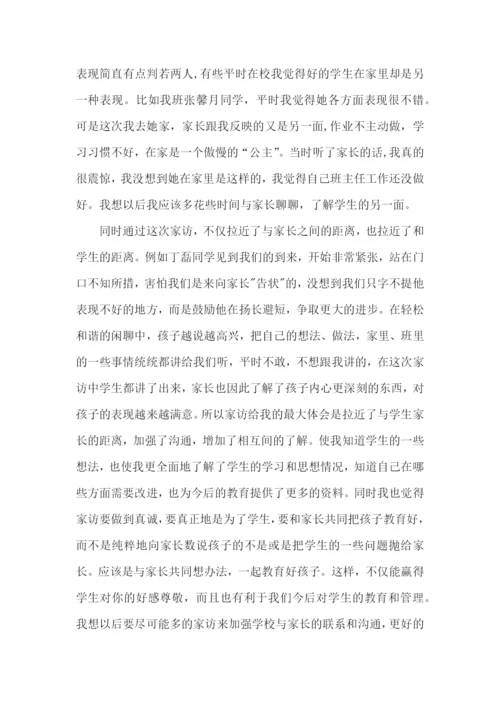 表现简直有点判若两人,有些平时在校我觉得好的学生在家里却是另一种表现。比如我班张馨月同学，平时我觉得她各方面表现很不错。可是这次我去她家，家长跟我反映的又是另一面,作业不主动做，学习习惯不好，在家是一个傲慢的“公主”。当时听了家长的话,我真的很震惊，我没想到她在家里是这样的，我觉得自己班主任工作还没做好。我想以后我应该多花些时间与家长聊聊，了解学生的另一面。

同时通过这次家访，不仅拉近了与家长之间的距离，也拉近了和学生的距离。例如丁磊同学见到我们的到来，开始非常紧张，站在门口不知所措，害怕我们是来向家长"告状"的，没想到我们只字不提他表现不好的地方，而是鼓励他在扬长避短，争取更大的进步。在轻松和谐的闲聊中，孩子越说越高兴，把自己的想法、做法，家里、班里的一些事情统统都讲给我们听，平时不敢，不想跟我讲的，在这次家访中学生都讲了出来，家长也因此了解了孩子内心更深刻的东西，对孩子的表现越来越满意。所以家访给我的最大体会是拉近了与学生家长的距离，加强了沟通，增加了相互间的了解。使我知道学生的一些想法，也使我更全面地了解了学生的学习和思想情况，知道自己在哪些方面需要改进，也为今后的教育提供了更多的资料。同时我也觉得家访要做到真诚，要真正地是为了学生，要和家长共同把孩子教育好，而不是纯粹地向家长数说孩子的不是或是把学生的一些问题抛给家长。应该是与家长共同想办法，一起教育好孩子。这样，不仅能赢得学生对你的好感尊敬，而且也有利于我们今后对学生的教育和管理。我想以后要尽可能多的家访来加强学校与家长的联系和沟通，更好的